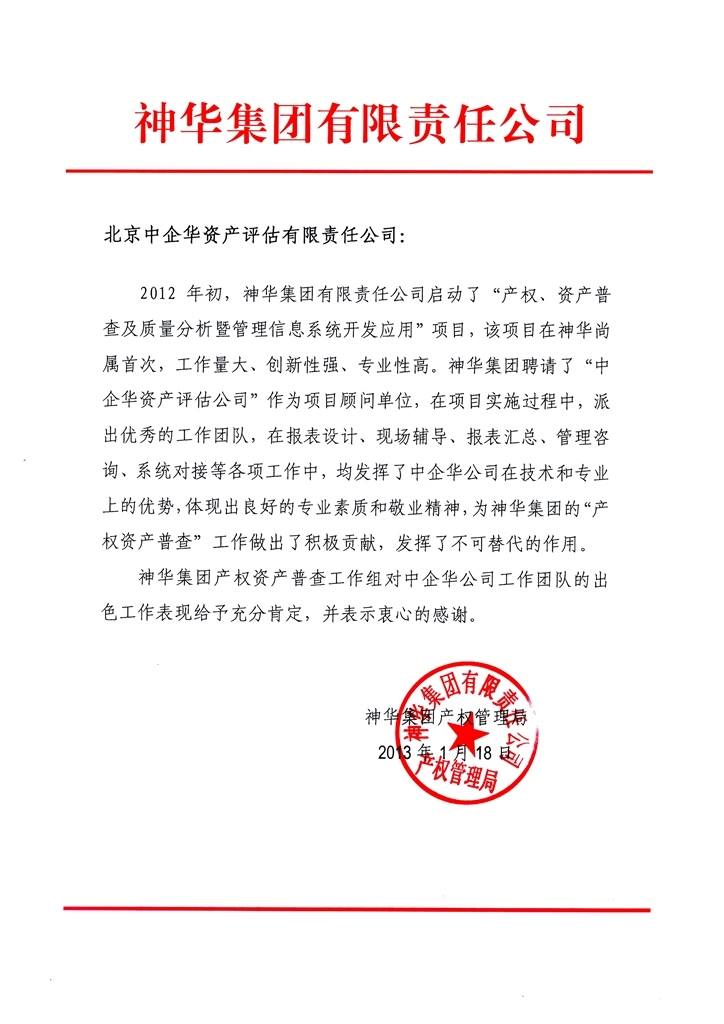 神华集团有限责任公司

北京中企华资产评估有限责任公司:

2012 年初，神华集团有限责任公司启动了“产权、资产普查及质量分析暨管理信息系统开发应用”项目，该项目在神华尚属首次，工作量大、创新性强、专业性高。神华集团聘请了“中企华资产评估公司”作为项目顾问单位，在项目实施过程中，派出优秀的工作团队，在报表设计、现场辅导、报表汇总、管理咨询、系统对接等各项工作中，均发挥了中企华公司在技术和专业上的优势，体现出良好的专业素质和敬业精神，为神华集团的“产权资产普查”工作做出了积极贡献，发挥了不可替代的作用。

神华集团产权资产普查工作组对中企华公司工作团队的出色工作表现给予充分肯定，并表示衷心的感谢。

神华集团产权管理局
2013 年 1 月 18 日

神华集团有限责任公司
产权管理局